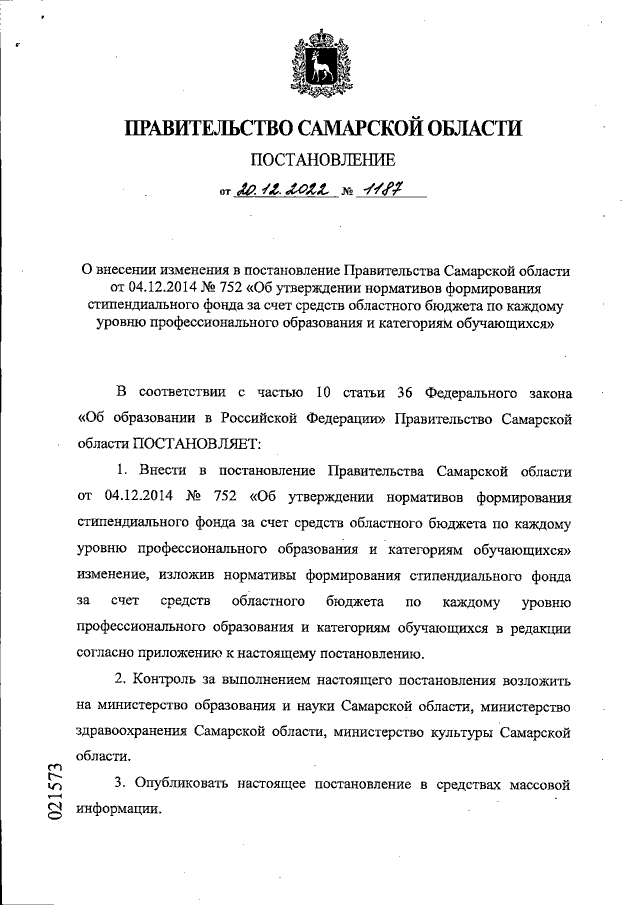 ПРАВИТЕЛЬСТВО САМАРСКОЙ ОБЛАСТИ

ПОСТАНОВЛЕНИЕ

от 20.12.2022 № 1187

О внесении изменения в постановление Правительства Самарской области от 04.12.2014 № 752 «Об утверждении нормативов формирования стипендиального фонда за счет средств областного бюджета по каждому уровню профессионального образования и категориям обучающихся»

В соответствии с частью 10 статьи 36 Федерального закона «Об образовании в Российской Федерации» Правительство Самарской области ПОСТАНОВЛЯЕТ:

1. Внести в постановление Правительства Самарской области от 04.12.2014 № 752 «Об утверждении нормативов формирования стипендиального фонда за счет средств областного бюджета по каждому уровню профессионального образования и категориям обучающихся» изменение, изложив нормативы формирования стипендиального фонда за счет средств областного бюджета по каждому уровню профессионального образования и категориям обучающихся в редакции согласно приложению к настоящему постановлению.

2. Контроль за выполнением настоящего постановления возложить на министерство образования и науки Самарской области, министерство здравоохранения Самарской области, министерство культуры Самарской области.

3. Опубликовать настоящее постановление в средствах массовой информации.

021573